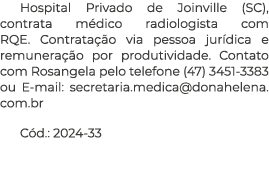 Hospital Privado de Joinville (SC), contrata médico radiologista com RQE. Contratação via pessoa jurídica e remuneração por produtividade. Contato com Rosangela pelo telefone (47) 3451-3383 ou E-mail: secretaria.medica@donahelena.com.br

Cód.: 2024-33